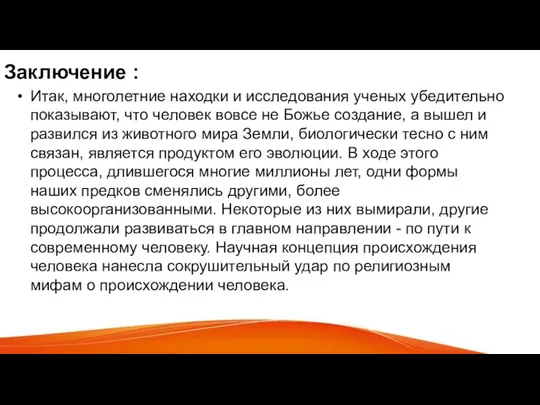 Заключение :

• Итак, многолетние находки и исследования ученых убедительно показывают, что человек вовсе не Божье создание, а вышел и развился из животного мира Земли, биологически тесно с ним связан, является продуктом его эволюции. В ходе этого процесса, длившегося многие миллионы лет, одни формы наших предков сменялись другими, более высокоорганизованными. Некоторые из них вымирали, другие продолжали развиваться в главном направлении - по пути к современному человеку. Научная концепция происхождения человека нанесла сокрушительный удар по религиозным мифам о происхождении человека.